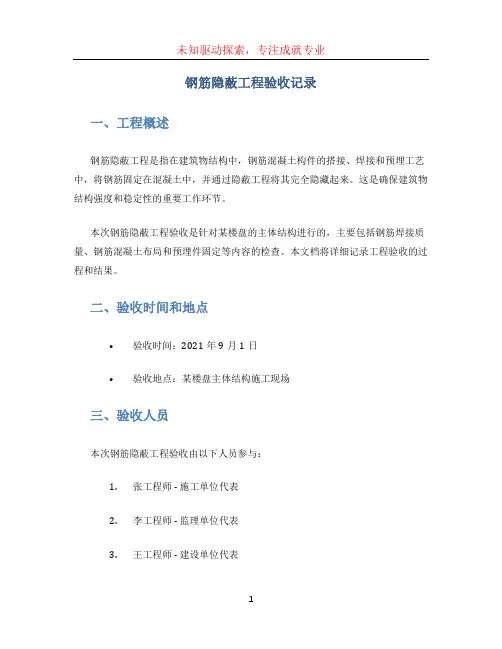 未知驱动探索，专注成就专业

钢筋隐蔽工程验收记录

一、工程概述

钢筋隐蔽工程是指在建筑物结构中，钢筋混凝土构件的搭接、焊接和预埋工艺中，将钢筋固定在混凝土中，并通过隐蔽工程将其完全隐藏起来。这是确保建筑物结构强度和稳定性的重要工作环节。

本次钢筋隐蔽工程验收是针对某楼盘的主体结构进行的，主要包括钢筋焊接质量、钢筋混凝土布局和预埋件固定等内容的检查。本文档将详细记录工程验收的过程和结果。

二、验收时间和地点

• 验收时间：2021 年 9 月 1 日

• 验收地点：某楼盘主体结构施工现场

三、验收人员

本次钢筋隐蔽工程验收由以下人员参与：

1. 张工程师 - 施工单位代表

2. 李工程师 - 监理单位代表

3. 王工程师 - 建设单位代表

1